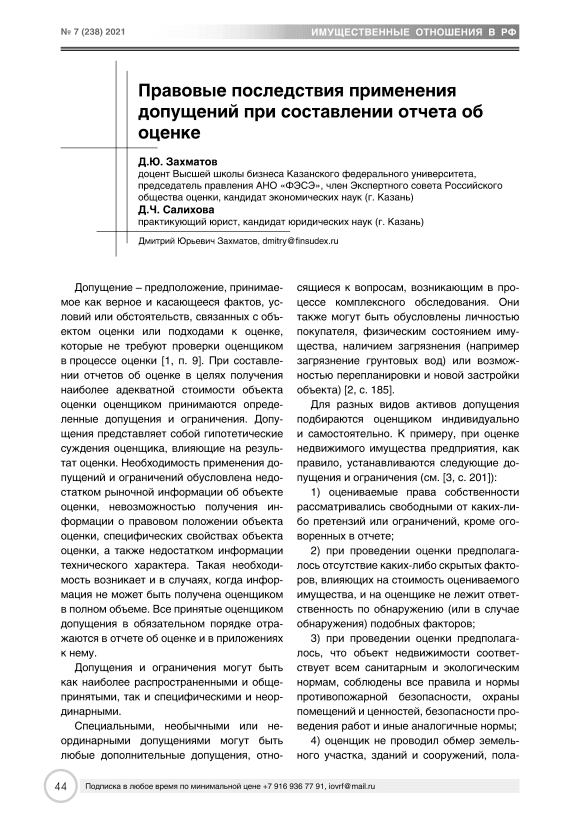 № 7 (238) 2021

ИМУЩЕСТВЕННЫЕ ОТНОШЕНИЯ В РФ

Правовые последствия применения допущений при составлении отчета об оценке

Д.Ю. Захматов
доцент Высшей школы бизнеса Казанского федерального университета, председатель правления АНО «ФЭСЭ», член Экспертного совета Российского общества оценки, кандидат экономических наук (г. Казань)

Д.Ч. Салихова
практикующий юрист, кандидат юридических наук (г. Казань)

Дмитрий Юрьевич Захматов, dmitry@finsudex.ru

Допущение – предположение, принимаемое как верное и касающееся фактов, условий или обстоятельств, связанных с объектом оценки или подходами к оценке, которые не требуют проверки оценщиком в процессе оценки [1, п. 9]. При составлении отчетов об оценке в целях получения наиболее адекватной стоимости объекта оценки оценщиком принимаются определенные допущения и ограничения. Допущения представляет собой гипотетические суждения оценщика, влияющие на результат оценки. Необходимость применения допущений и ограничений обусловлена недостатком рыночной информации об объекте оценки, невозможностью получения информации о правовом положении объекта оценки, специфических свойствах объекта оценки, а также недостатком информации технического характера. Такая необходимость возникает и в случаях, когда информация не может быть получена оценщиком в полном объеме. Все принятые оценщиком допущения в обязательном порядке отражаются в отчете об оценке и в приложениях к нему.

Допущения и ограничения могут быть как наиболее распространенными и общепринятыми, так и специфическими и неординарными.

Специальными, необычными или неординарными допущениями могут быть любые дополнительные допущения, относящиеся к вопросам, возникающим в процессе комплексного обследования. Они также могут быть обусловлены личностью покупателя, физическим состоянием имущества, наличием загрязнения (например загрязнение грунтовых вод) или возможностью перепланировки и новой застройки объекта) [2, с. 185].

Для разных видов активов допущения подбираются оценщиком индивидуально и самостоятельно. К примеру, при оценке недвижимого имущества предприятия, как правило, устанавливаются следующие допущения и ограничения (см. [3, с. 201]):

1) оцениваемые права собственности рассматривались свободными от каких-либо претензий или ограничений, кроме оговоренных в отчете;

2) при проведении оценки предполагалось отсутствие каких-либо скрытых факторов, влияющих на стоимость оцениваемого имущества, и на оценщике не лежит ответственность по обнаружению (или в случае обнаружения) подобных факторов;

3) при проведении оценки предполагалось, что объект недвижимости соответствует всем санитарным и экологическим нормам, соблюдены все правила и нормы противопожарной безопасности, охраны помещений и ценностей, безопасности проведения работ и иные аналогичные нормы;

4) оценщик не проводил обмер земельного участка, зданий и сооружений, пола-

44 Подписка в любое время по минимальной цене +7 916 936 77 91, iovrf@mail.ru